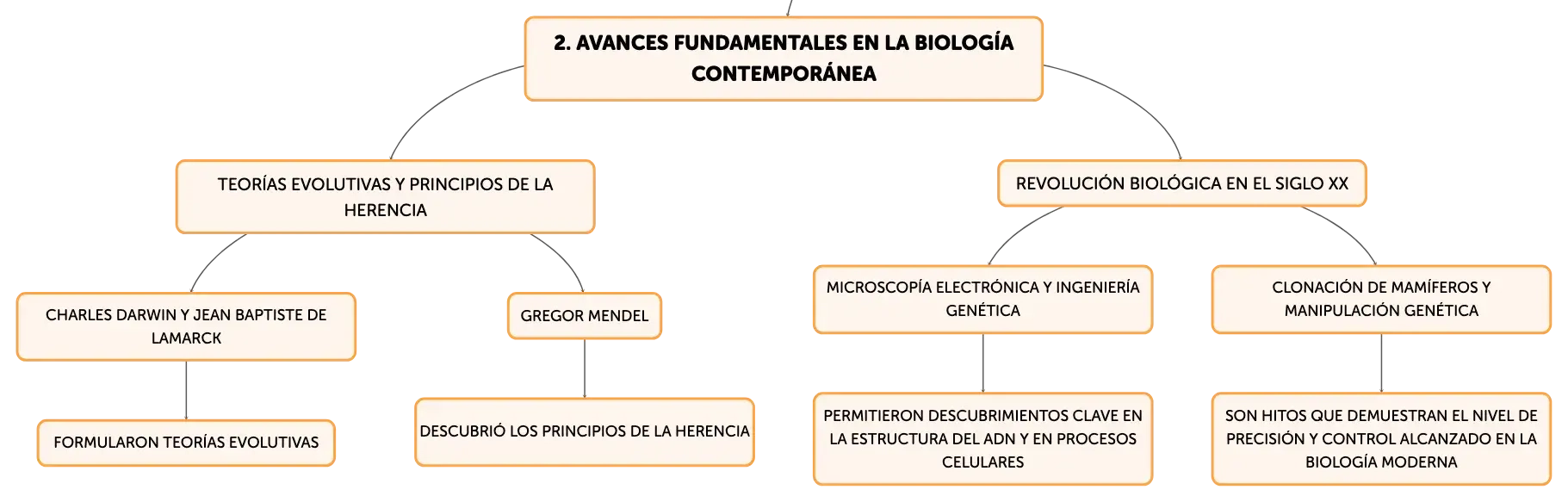 2. AVANCES FUNDAMENTALES EN LA BIOLOGÍA CONTEMPORÁNEA

TEORÍAS EVOLUTIVAS Y PRINCIPIOS DE LA HERENCIA

CHARLES DARWIN Y JEAN BAPTISTE DE LAMARCK

FORMULARON TEORÍAS EVOLUTIVAS

GREGOR MENDEL

DESCUBRIÓ LOS PRINCIPIOS DE LA HERENCIA

REVOLUCIÓN BIOLÓGICA EN EL SIGLO XX

MICROSCOPÍA ELECTRÓNICA Y INGENIERÍA GENÉTICA

PERMITIERON DESCUBRIMIENTOS CLAVE EN LA ESTRUCTURA DEL ADN Y EN PROCESOS CELULARES

CLONACIÓN DE MAMÍFEROS Y MANIPULACIÓN GENÉTICA

SON HITOS QUE DEMUESTRAN EL NIVEL DE PRECISIÓN Y CONTROL ALCANZADO EN LA BIOLOGÍA MODERNA